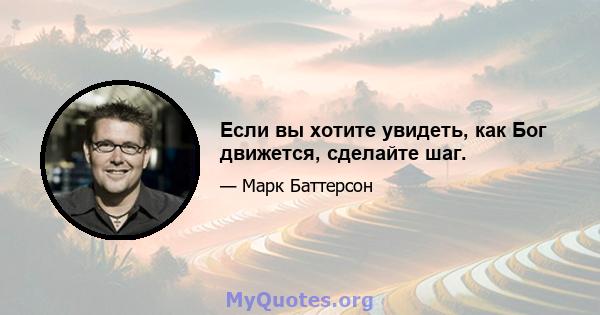 Если вы хотите увидеть, как Бог движется, сделайте шаг.

— Марк Баттерсон

MyQuotes.org